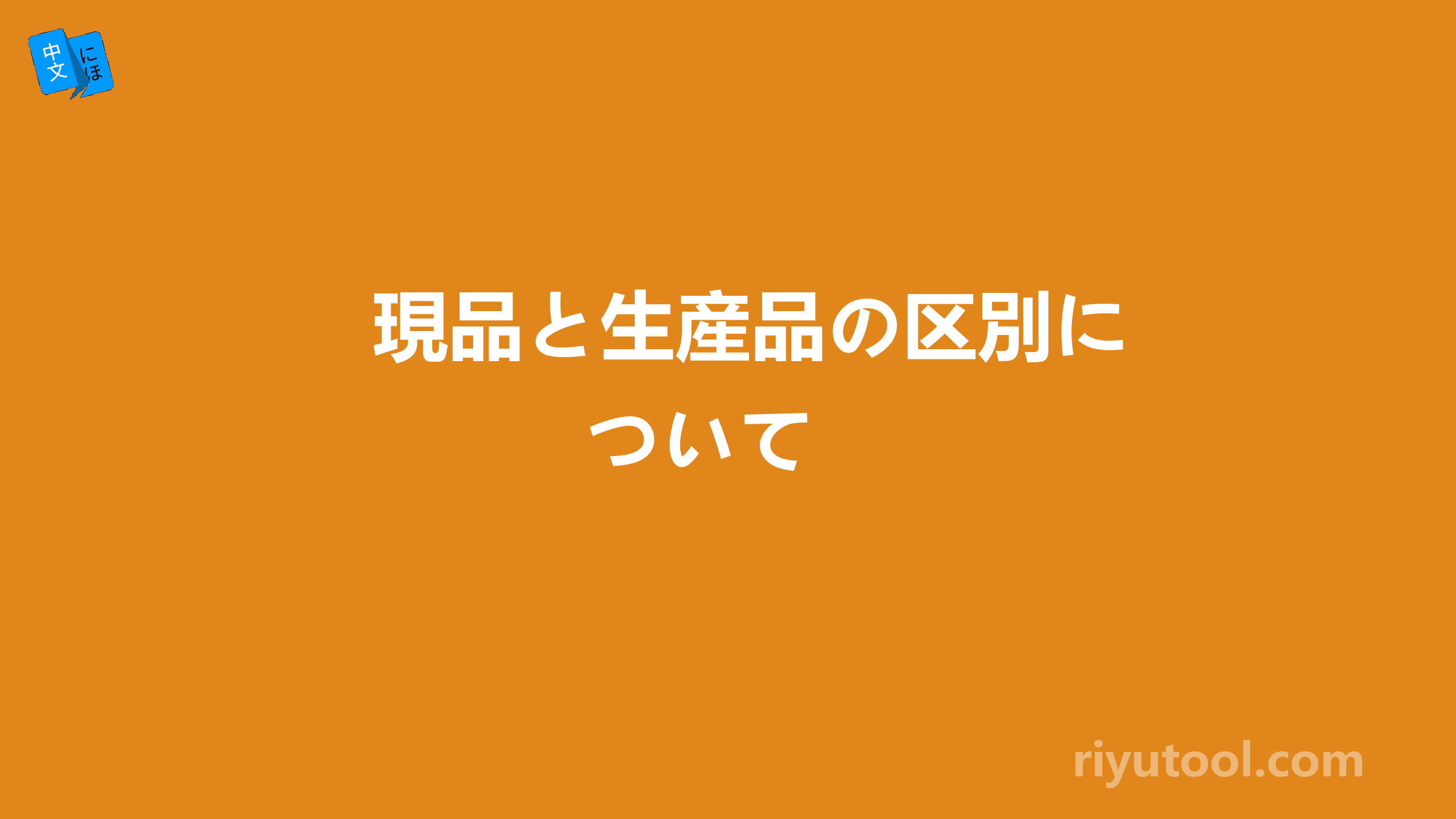 中文 にほ

現品と生産品の区別について

riyutool.com